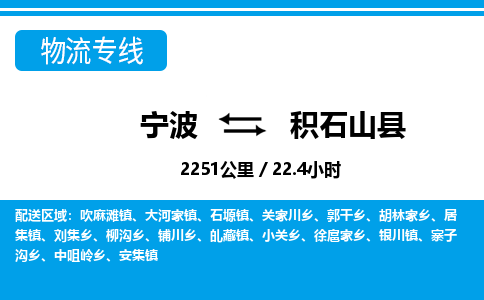 物流专线

宁波 积石山县

2251公里 / 22.4小时

配送区域：吹麻滩镇、大河家镇、石塬镇、关家川乡、郭干乡、胡林家乡、居集镇、刘集乡、柳沟乡、铺川乡、癿藏镇、小关乡、徐扈家乡、银川镇、寨子沟乡、中咀岭乡、安集镇